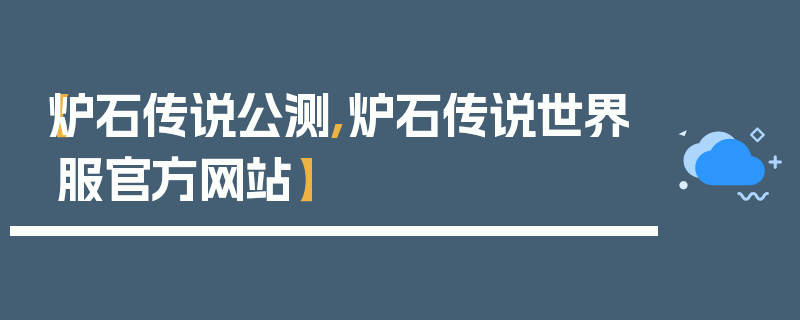 【炉石传说公测，炉石传说世界服官方网站】